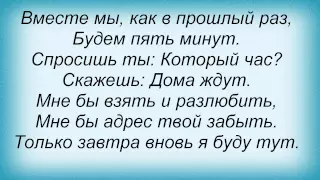 Вместе мы, как в прошлый раз,
Будем пять минут.
Спросишь ты: Который час?
Скажешь: Дома ждут.
Мне бы взять и разлюбить,
Мне бы адрес твой забыть.
Только завтра вновь я буду тут.